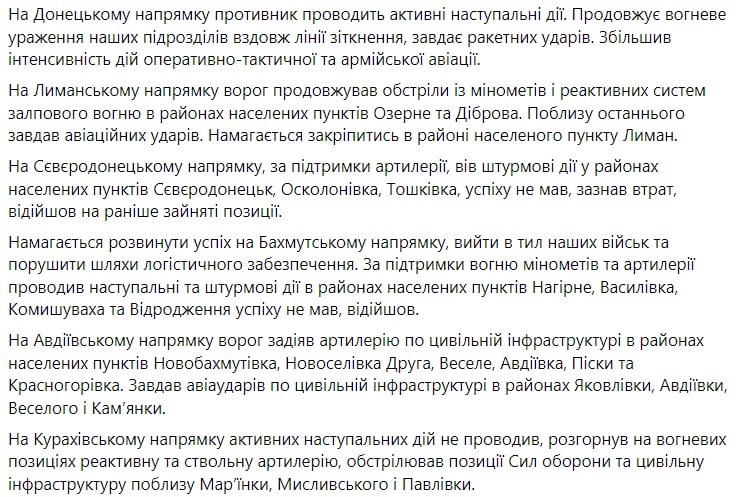 На Донецькому напрямку противник проводить активні наступальні дії. Продовжує вогневе ураження наших підрозділів вздовж лінії зіткнення, завдає ракетних ударів. Збільшив інтенсивність дій оперативно-тактичної та армійської авіації.

На Лиманському напрямку ворог продовжував обстріли із мінометів і реактивних систем залпового вогню в районах населених пунктів Озерне та Діброва. Поблизу останнього завдав авіаційних ударів. Намагається закріпитись в районі населеного пункту Лиман.

На Сєвєродонецькому напрямку, за підтримки артилерії, вів штурмові дії у районах населених пунктів Сєвєродонецьк, Осколонівка, Тошківка, успіху не мав, зазнав втрат, відійшов на раніше зайняті позиції.

Намагається розвинути успіх на Бахмутському напрямку, вийти в тил наших військ та порушити шляхи логістичного забезпечення. За підтримки вогню мінометів та артилерії проводив наступальні та штурмові дії в районах населених пунктів Нагірне, Василівка, Комишуваха та Відродження успіху не мав, відійшов.

На Авдіївському напрямку ворог задіяв артилерію по цивільній інфраструктурі в районах населених пунктів Новобахмутівка, Новоселівка Друга, Веселе, Авдіївка, Піски та Красногорівка. Завдав авіаударів по цивільній інфраструктурі в районах Яковлівки, Авдіївки, Веселого і Кам'янки.

На Курахівському напрямку активних наступальних дій не проводив, розгорнув на вогневих позиціях реактивну та ствольну артилерію, обстрілював позиції Сил оборони та цивільну інфраструктуру поблизу Мар'їнки, Мисливського і Павлівки.